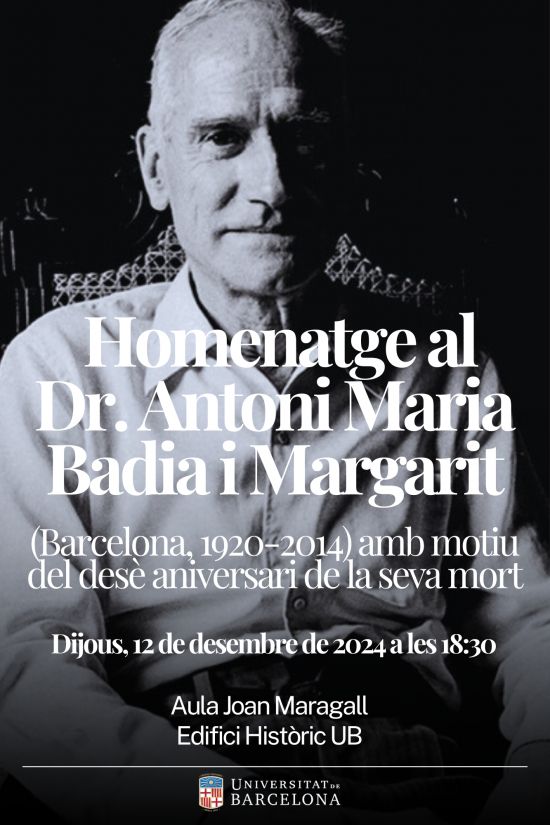 Homenatge al Dr. Antoni Maria Badia i Margarit

(Barcelona, 1920-2014) amb motiu del desè aniversari de la seva mort

Dijous, 12 de desembre de 2024 a les 18:30

Aula Joan Maragall
Edifici Històric UB

UNIVERSITAT DE BARCELONA